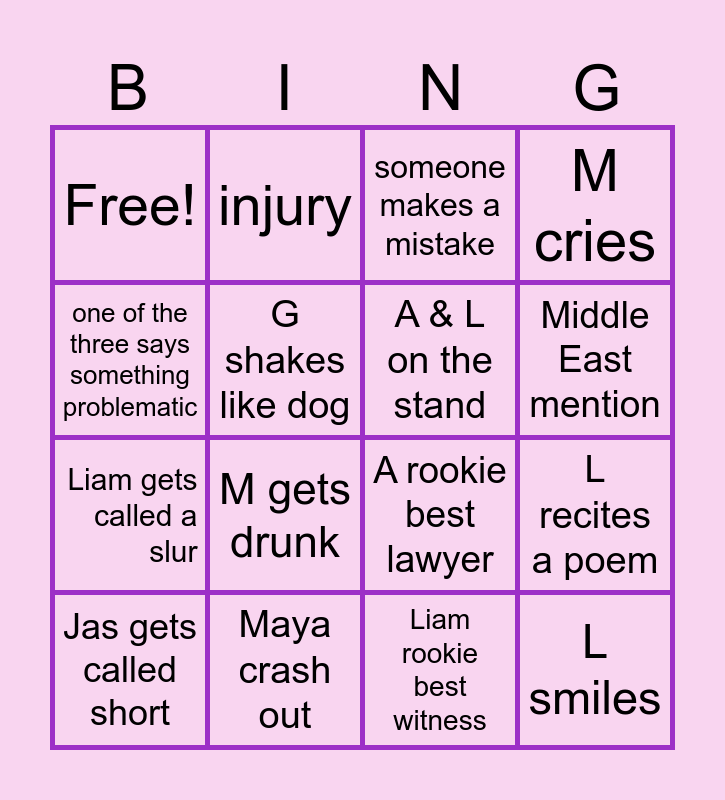 | B | I | N | G |
|---|---|---|---|
| Free! | injury | someone makes a mistake | M cries |
| one of the three says something problematic | G shakes like dog | A & L on the stand | Middle East mention |
| Liam gets called a slur | M gets drunk | A rookie best lawyer | L recites a poem |
| Jas gets called short | Maya crash out | Liam rookie best witness | L smiles |